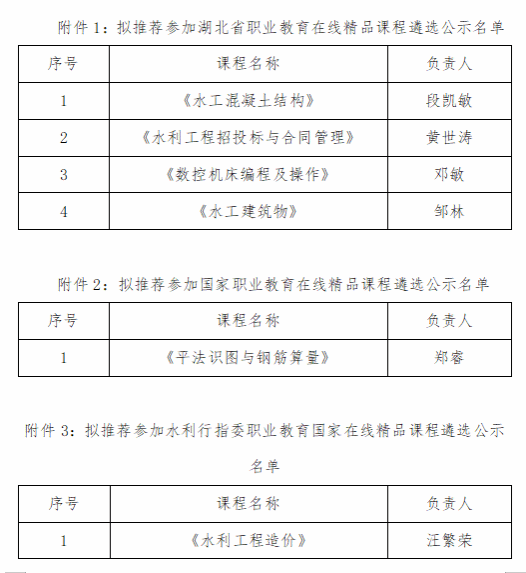 附件 1：拟推荐参加湖北省职业教育在线精品课程遴选公示名单

| 序号 | 课程名称 | 负责人 |
|---|---|---|
| 1 | 《水工混凝土结构》 | 段凯敏 |
| 2 | 《水利工程招投标与合同管理》 | 黄世涛 |
| 3 | 《数控机床编程及操作》 | 邓敏 |
| 4 | 《水工建筑物》 | 邹林 |

附件 2：拟推荐参加国家职业教育在线精品课程遴选公示名单

| 序号 | 课程名称 | 负责人 |
|---|---|---|
| 1 | 《平法识图与钢筋算量》 | 郑睿 |

附件 3：拟推荐参加水利行指委职业教育国家在线精品课程遴选公示名单

| 序号 | 课程名称 | 负责人 |
|---|---|---|
| 1 | 《水利工程造价》 | 汪繁荣 |